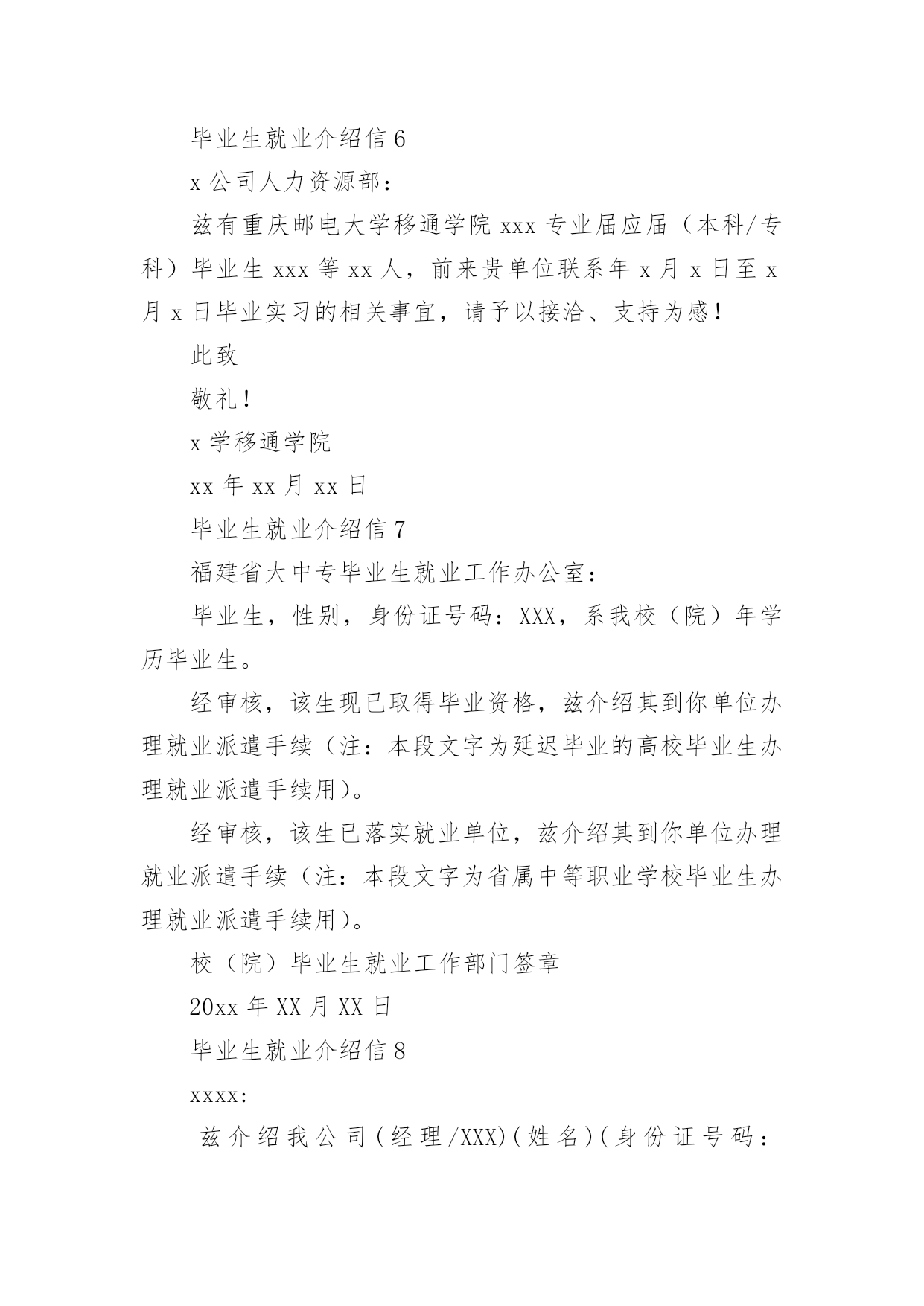 毕业生就业介绍信 6

x 公司人力资源部：

兹有重庆邮电大学移通学院 xxx 专业届应届（本科/专科）毕业生 xxx 等 xx 人，前来贵单位联系年 x 月 x 日至 x 月 x 日毕业实习的相关事宜，请予以接洽、支持为感！

此致

敬礼！

x 学移通学院

xx 年 xx 月 xx 日

毕业生就业介绍信 7

福建省大中专毕业生就业工作办公室：

毕业生，性别，身份证号码：XXX，系我校（院）年学历毕业生。

经审核，该生现已取得毕业资格，兹介绍其到你单位办理就业派遣手续（注：本段文字为延迟毕业的高校毕业生办理就业派遣手续用）。

经审核，该生已落实就业单位，兹介绍其到你单位办理就业派遣手续（注：本段文字为省属中等职业学校毕业生办理就业派遣手续用）。

校（院）毕业生就业工作部门签章

20xx 年 XX 月 XX 日

毕业生就业介绍信 8

xxxx:

兹介绍我公司(经理/XXX)(姓名)(身份证号码：